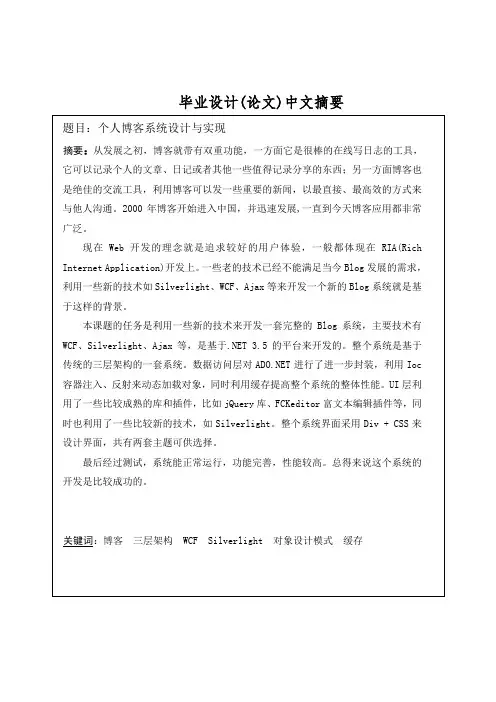 毕业设计(论文)中文摘要

题目：个人博客系统设计与实现

摘要：从发展之初，博客就带有双重功能，一方面它是很棒的在线写日志的工具，它可以记录个人的文章、日记或者其他一些值得记录分享的东西；另一方面博客也是绝佳的交流工具，利用博客可以发一些重要的新闻，以最直接、最高效的方式来与他人沟通。2000 年博客开始进入中国，并迅速发展，一直到今天博客应用都非常广泛。

现在 Web 开发的理念就是追求较好的用户体验，一般都体现在 RIA(Rich Internet Application)开发上。一些老的技术已经不能满足当今 Blog 发展的需求，利用一些新的技术如 Silverlight、WCF、Ajax 等来开发一个新的 Blog 系统就是基于这样的背景。

本课题的任务是利用一些新的技术来开发一套完整的 Blog 系统，主要技术有 WCF、Silverlight、Ajax 等，是基于.NET 3.5 的平台来开发的。整个系统是基于传统的三层架构的一套系统。数据访问层对 ADO.NET 进行了进一步封装，利用 Ioc 容器注入、反射来动态加载对象，同时利用缓存提高整个系统的整体性能。UI 层利用了一些比较成熟的库和插件，比如 jQuery 库、FCKeditor 富文本编辑插件等，同时也利用了一些比较新的技术，如 Silverlight。整个系统界面采用 Div + CSS 来设计界面，共有两套主题可供选择。

最后经过测试，系统能正常运行，功能完善，性能较高。总得来说这个系统的开发是比较成功的。

关键词：博客　三层架构　WCF　Silverlight　对象设计模式　缓存